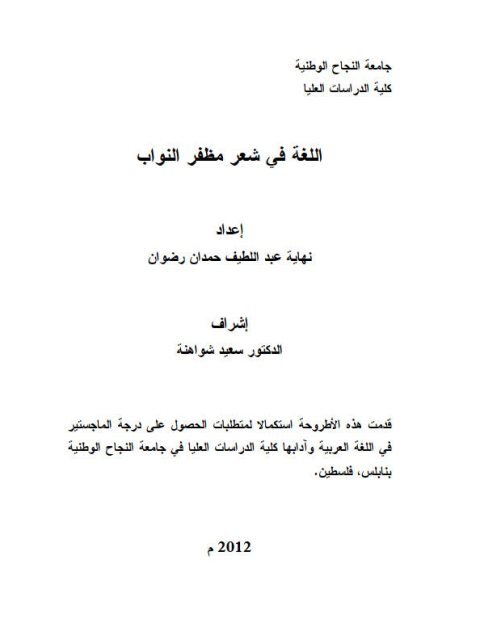 جامعة النجاح الوطنية
كلية الدراسات العليا

اللغة في شعر مظفر النواب

إعداد
نهاية عبد اللطيف حمدان رضوان

إشراف
الدكتور سعيد شواهنة

قدمت هذه الأطروحة استكمالا لمتطلبات الحصول على درجة الماجستير في اللغة العربية وآدابها كلية الدراسات العليا في جامعة النجاح الوطنية بنابلس، فلسطين.

2012 م